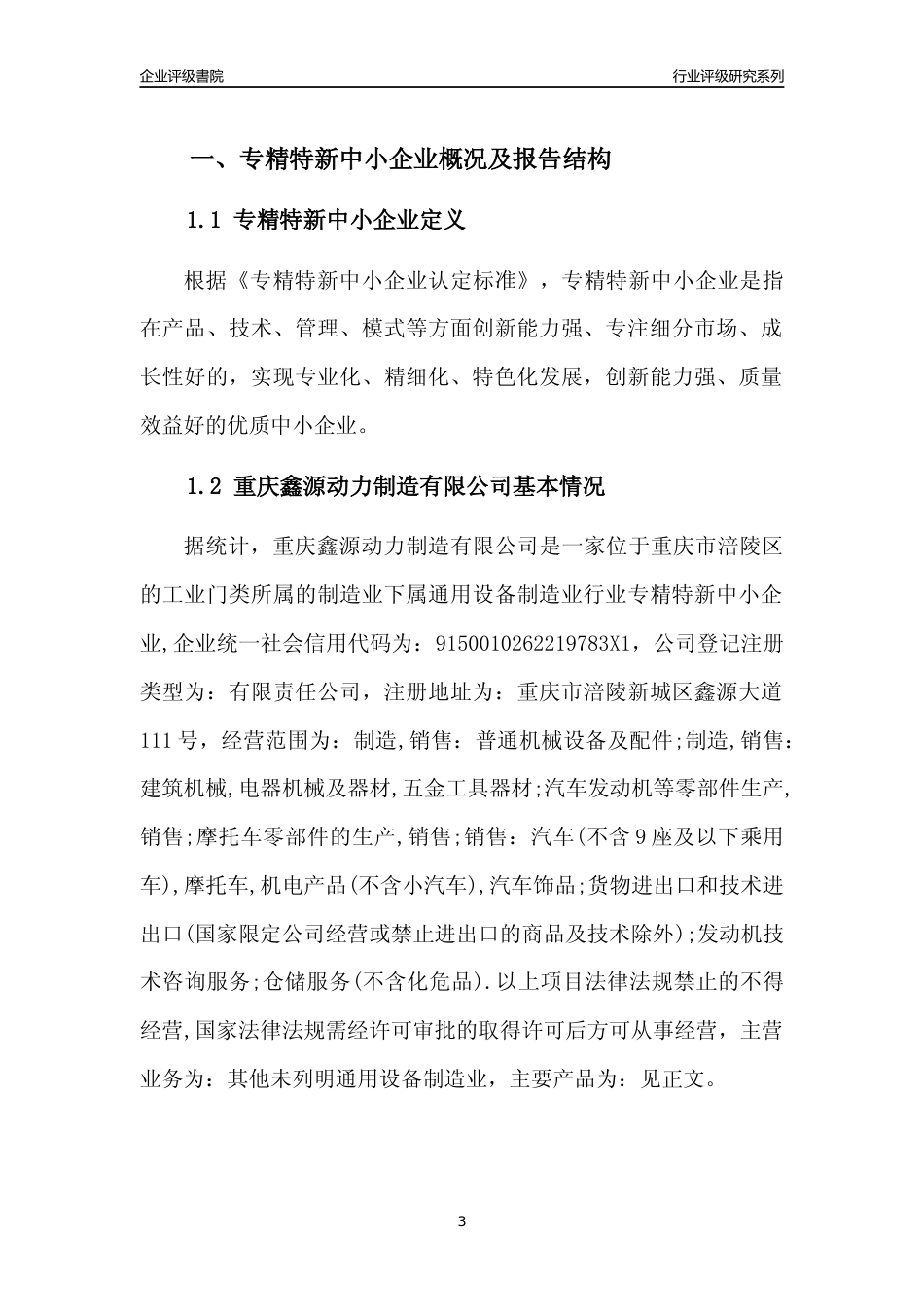 企业评级書院

行业评级研究系列

一、专精特新中小企业概况及报告结构

1.1 专精特新中小企业定义

根据《专精特新中小企业认定标准》，专精特新中小企业是指在产品、技术、管理、模式等方面创新能力强、专注细分市场、成长性好的，实现专业化、精细化、特色化发展，创新能力强、质量效益好的优质中小企业。

1.2 重庆鑫源动力制造有限公司基本情况

据统计，重庆鑫源动力制造有限公司是一家位于重庆市涪陵区的工业门类所属的制造业下属通用设备制造业行业专精特新中小企业,企业统一社会信用代码为：9150010262219783X1，公司登记注册类型为：有限责任公司，注册地址为：重庆市涪陵新城区鑫源大道111号，经营范围为：制造,销售：普通机械设备及配件;制造,销售：建筑机械,电器机械及器材,五金工具器材;汽车发动机等零部件生产,销售;摩托车零部件的生产,销售;销售：汽车(不含9座及以下乘用车),摩托车,机电产品(不含小汽车),汽车饰品;货物进出口和技术进出口(国家限定公司经营或禁止进出口的商品及技术除外);发动机技术咨询服务;仓储服务(不含化危品).以上项目法律法规禁止的不得经营,国家法律法规需经许可审批的取得许可后方可从事经营，主营业务为：其他未列明通用设备制造业，主要产品为：见正文。

3